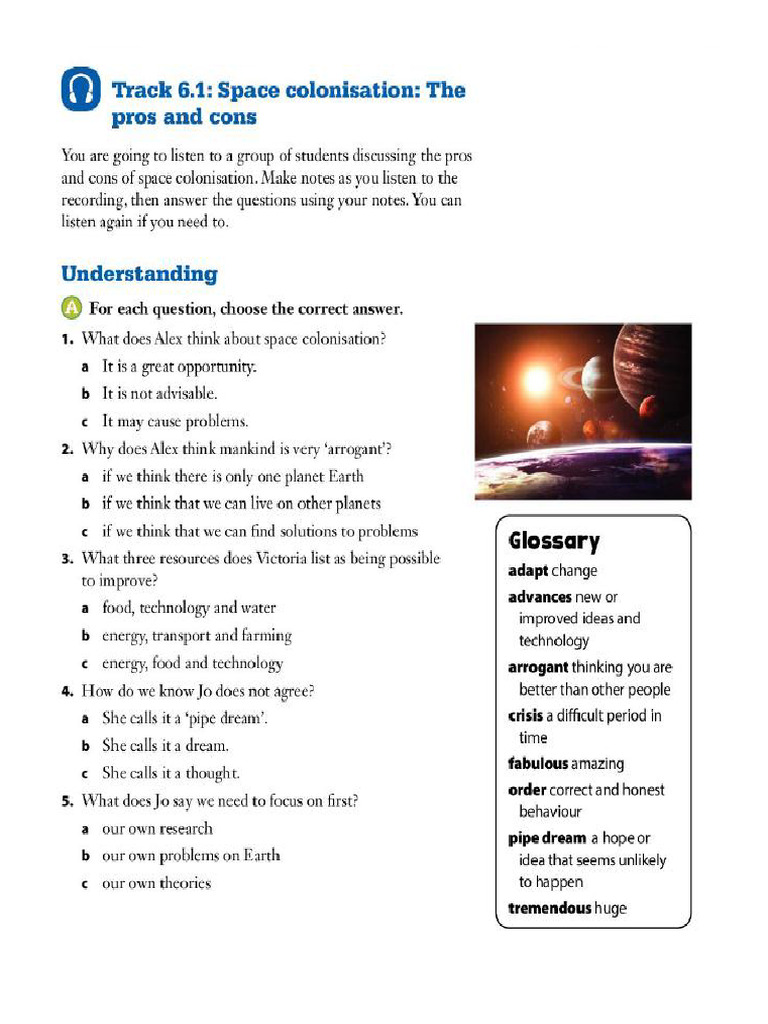 Track 6.1: Space colonisation: The pros and cons

You are going to listen to a group of students discussing the pros and cons of space colonisation. Make notes as you listen to the recording, then answer the questions using your notes. You can listen again if you need to.

Understanding

A For each question, choose the correct answer.

1. What does Alex think about space colonisation?
a It is a great opportunity.
b It is not advisable.
c It may cause problems.

2. Why does Alex think mankind is very 'arrogant'?
a if we think there is only one planet Earth
b if we think that we can live on other planets
c if we think that we can find solutions to problems

3. What three resources does Victoria list as being possible to improve?
a food, technology and water
b energy, transport and farming
c energy, food and technology

4. How do we know Jo does not agree?
a She calls it a 'pipe dream'.
b She calls it a dream.
c She calls it a thought.

5. What does Jo say we need to focus on first?
a our own research
b our own problems on Earth
c our own theories

Glossary
adapt change
advances new or improved ideas and technology
arrogant thinking you are better than other people
crisis a difficult period in time
fabulous amazing
order correct and honest behaviour
pipe dream a hope or idea that seems unlikely to happen
tremendous huge